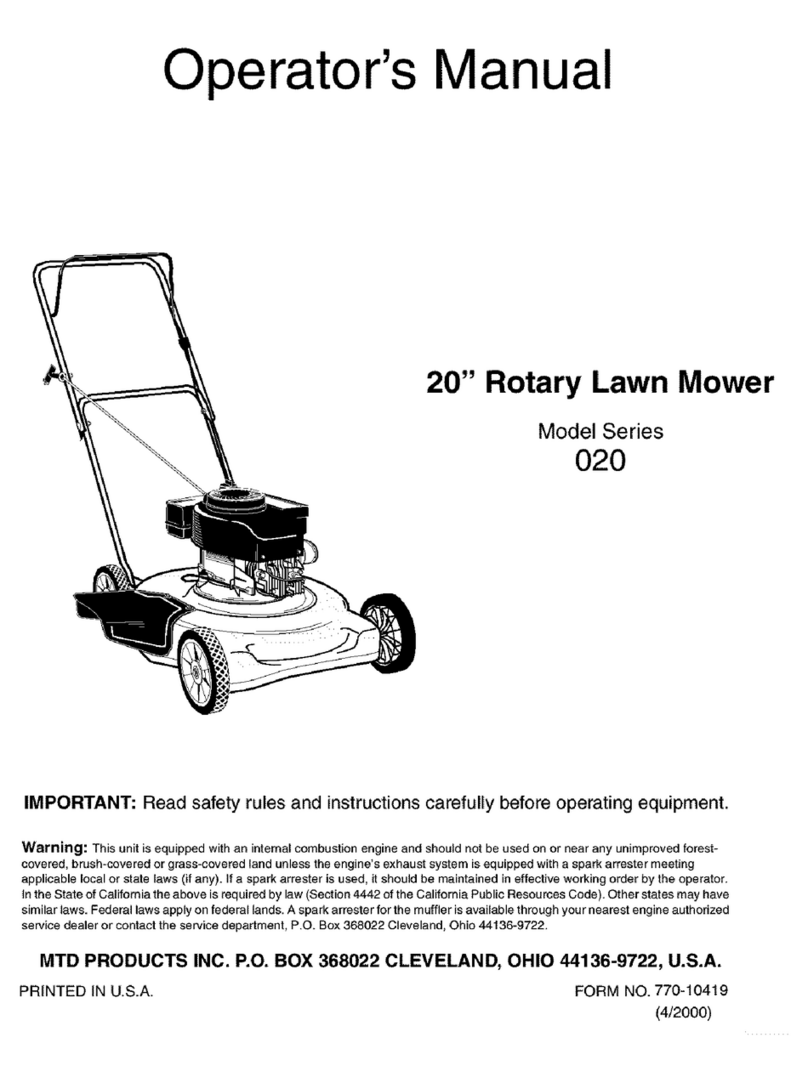 Operator's Manual

20" Rotary Lawn Mower

Model Series
020

IMPORTANT: Read safety rules and instructions carefully before operating equipment.

Warning: This unit is equipped with an internal combustion engine and should not be used on or near any unimproved forest-covered, brush-covered or grass-covered land unless the engine's exhaust system is equipped with a spark arrester meeting applicable local or state laws (if any). If a spark arrester is used, it should be maintained in effective working order by the operator. In the State of California the above is required by law (Section 4442 of the California Public Resources Code). Other states may have similar laws. Federal laws apply on federal lands. A spark arrester for the muffler is available through your nearest engine authorized service dealer or contact the service department, P.O. Box 368022 Cleveland, Ohio 44136-9722.

MTD PRODUCTS INC. P.O. BOX 368022 CLEVELAND, OHIO 44136-9722, U.S.A.

PRINTED IN U.S.A.

FORM NO. 770-10419
(4/2000)